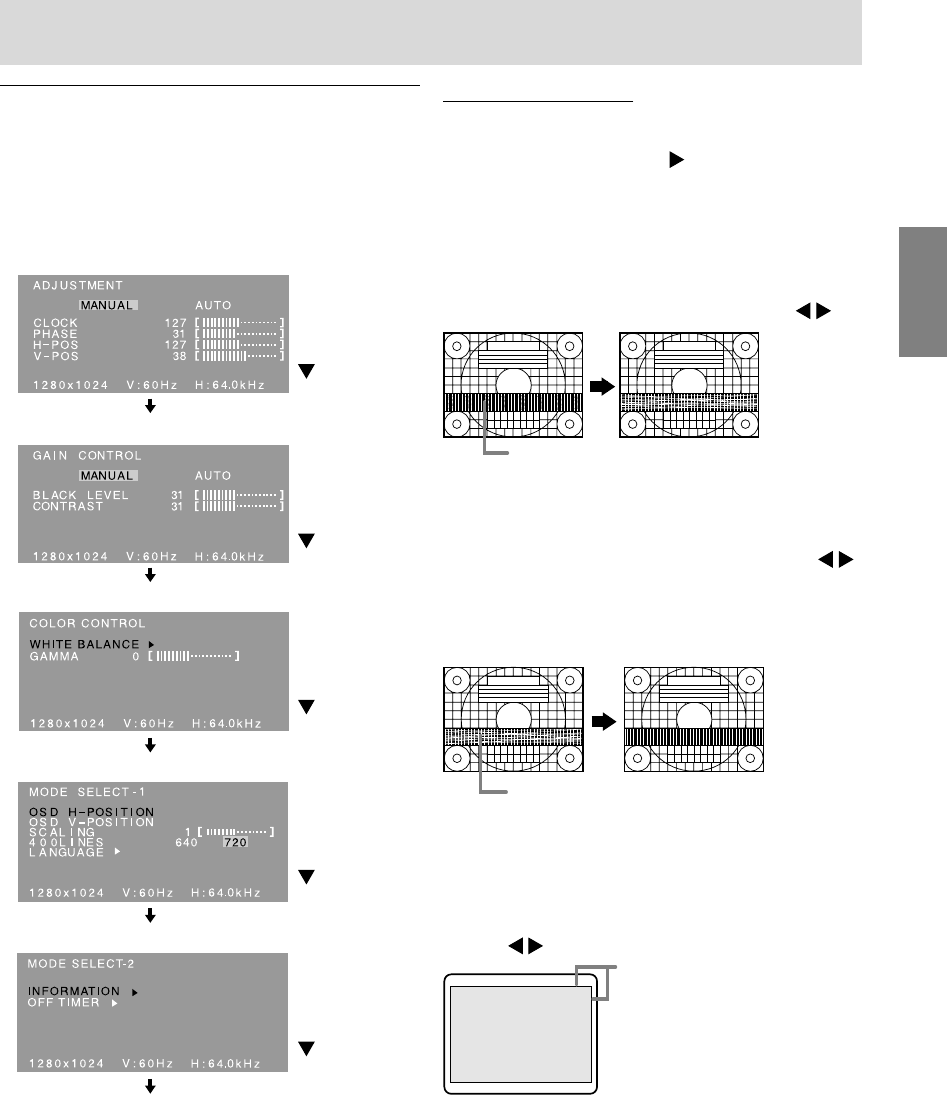 ADJUSTMENT
MANUAL AUTO
CLOCK 127
PHASE 31
H-POS 127
V-POS 38
1280x1024 V:60Hz H:64.0kHz

GAIN CONTROL
MANUAL AUTO
BLACK LEVEL 31
CONTRAST 31
1280x1024 V:60Hz H:64.0kHz

COLOR CONTROL
WHITE BALANCE
GAMMA 0
1280x1024 V:60Hz H:64.0kHz

MODE SELECT-1
OSD H-POSITION
OSD V-POSITION
SCALING 1
400LINES 640 720
LANGUAGE
1280x1024 V:60Hz H:64.0kHz

MODE SELECT-2
INFORMATION
OFF TIMER
1280x1024 V:60Hz H:64.0kHz